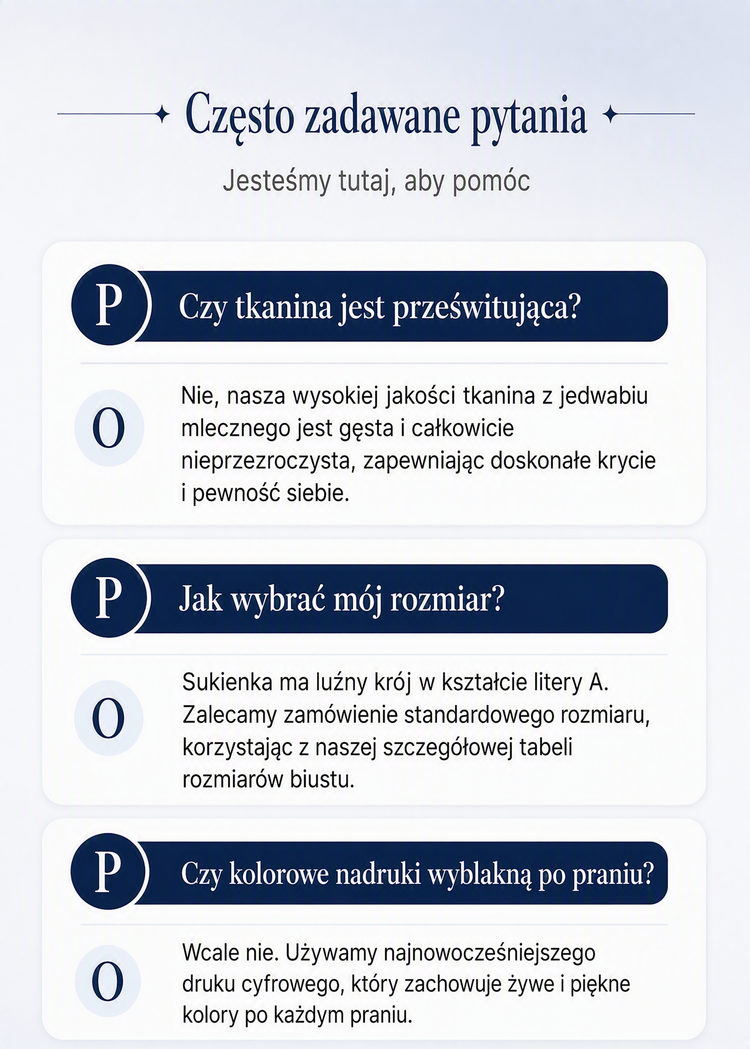 Często zadawane pytania

Jesteśmy tutaj, aby pomóc

P

Czy tkanina jest prześwitująca?

O

Nie, nasza wysokiej jakości tkanina z jedwabiu mlecznego jest gęsta i całkowicie nieprzezroczysta, zapewniając doskonałe krycie i pewność siebie.

P

Jak wybrać mój rozmiar?

O

Sukienka ma luźny krój w kształcie litery A. Zalecamy zamówienie standardowego rozmiaru, korzystając z naszej szczegółowej tabeli rozmiarów biustu.

P

Czy kolorowe nadruki wyblakną po praniu?

O

Wcale nie. Używamy najnowocześniejszego druku cyfrowego, który zachowuje żywe i piękne kolory po każdym praniu.